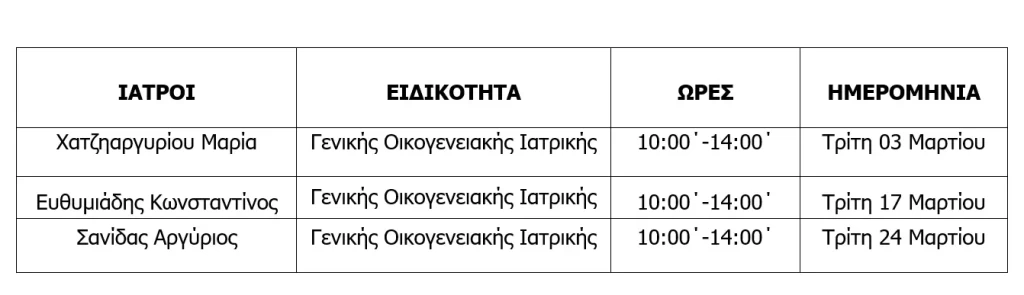 | ΙΑΤΡΟΙ | ΕΙΔΙΚΟΤΗΤΑ | ΩΡΕΣ | ΗΜΕΡΟΜΗΝΙΑ |
|---|---|---|---|
| Χατζηαργυρίου Μαρία | Γενικής Οικογενειακής Ιατρικής | 10:00΄-14:00΄ | Τρίτη 03 Μαρτίου |
| Ευθυμιάδης Κωνσταντίνος | Γενικής Οικογενειακής Ιατρικής | 10:00΄-14:00΄ | Τρίτη 17 Μαρτίου |
| Σανίδας Αργύριος | Γενικής Οικογενειακής Ιατρικής | 10:00΄-14:00΄ | Τρίτη 24 Μαρτίου |